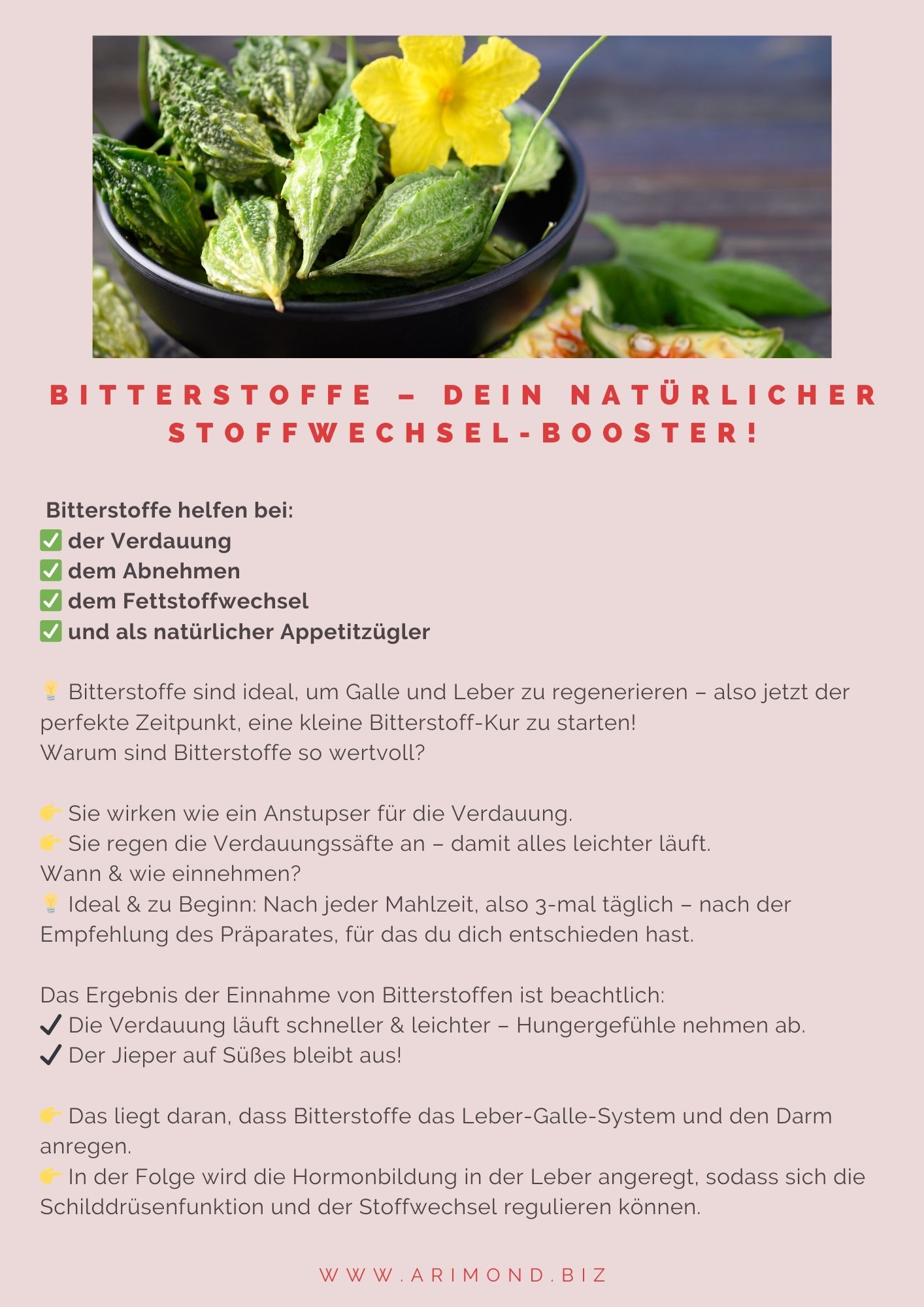 BITTERSTOFFE – DEIN NATÜRLICHER STOFFWECHSEL-BOOSTER!

Bitterstoffe helfen bei:
✅ der Verdauung
✅ dem Abnehmen
✅ dem Fettstoffwechsel
✅ und als natürlicher Appetitzügler

💡 Bitterstoffe sind ideal, um Galle und Leber zu regenerieren – also jetzt der perfekte Zeitpunkt, eine kleine Bitterstoff-Kur zu starten!
Warum sind Bitterstoffe so wertvoll?

👉 Sie wirken wie ein Anstupser für die Verdauung.
👉 Sie regen die Verdauungssäfte an – damit alles leichter läuft.
Wann & wie einnehmen?
💡 Ideal & zu Beginn: Nach jeder Mahlzeit, also 3-mal täglich – nach der Empfehlung des Präparates, für das du dich entschieden hast.

Das Ergebnis der Einnahme von Bitterstoffen ist beachtlich:
✔ Die Verdauung läuft schneller & leichter – Hungergefühle nehmen ab.
✔ Der Jieper auf Süßes bleibt aus!

👉 Das liegt daran, dass Bitterstoffe das Leber-Galle-System und den Darm anregen.
👉 In der Folge wird die Hormonbildung in der Leber angeregt, sodass sich die Schilddrüsenfunktion und der Stoffwechsel regulieren können.

WWW.ARIMOND.BIZ